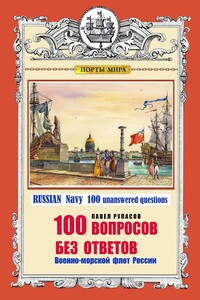 ПОРТЫ МИРА

RUSSIAN Navy 100 unanswered questions

ПАВЕЛ РУПАСОВ

100 ВОПРОСОВ БЕЗ ОТВЕТОВ

Военно-морской флот России